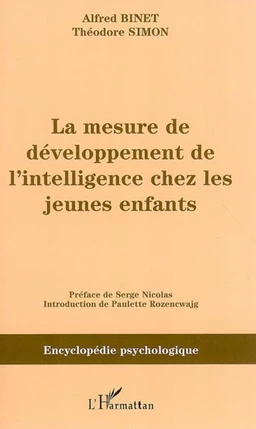 Alfred BINET
Théodore SIMON

La mesure de développement de l'intelligence chez les jeunes enfants

Préface de Serge Nicolas
Introduction de Paulette Rozencwajg

Encyclopédie psychologique

L'Harmattan